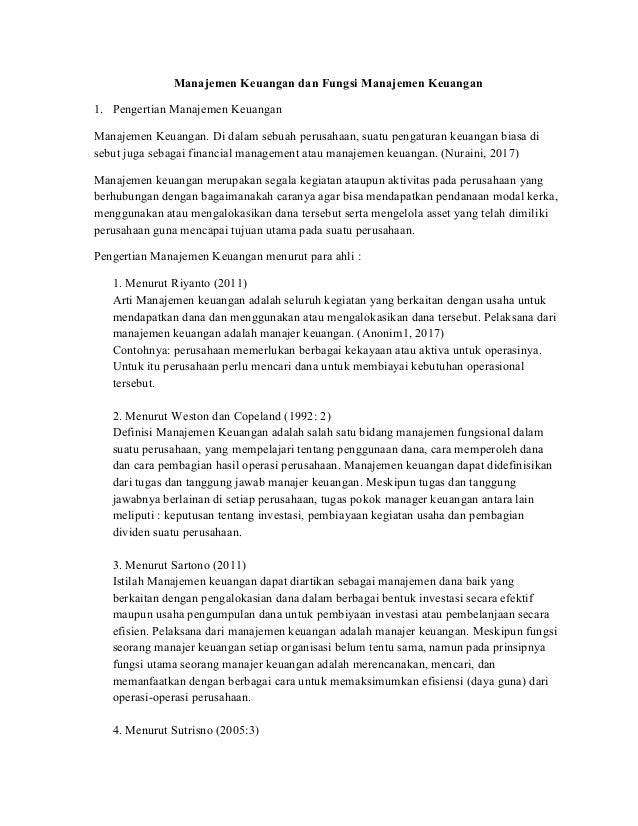 Manajemen Keuangan dan Fungsi Manajemen Keuangan

1. Pengertian Manajemen Keuangan

Manajemen Keuangan. Di dalam sebuah perusahaan, suatu pengaturan keuangan biasa di sebut juga sebagai financial management atau manajemen keuangan. (Nuraini, 2017)

Manajemen keuangan merupakan segala kegiatan ataupun aktivitas pada perusahaan yang berhubungan dengan bagaimanakah caranya agar bisa mendapatkan pendanaan modal kerka, menggunakan atau mengalokasikan dana tersebut serta mengelola asset yang telah dimiliki perusahaan guna mencapai tujuan utama pada suatu perusahaan.

Pengertian Manajemen Keuangan menurut para ahli :

1. Menurut Riyanto (2011)
Arti Manajemen keuangan adalah seluruh kegiatan yang berkaitan dengan usaha untuk mendapatkan dana dan menggunakan atau mengalokasikan dana tersebut. Pelaksana dari manajemen keuangan adalah manajer keuangan. (Anonim1, 2017)
Contohnya: perusahaan memerlukan berbagai kekayaan atau aktiva untuk operasinya. Untuk itu perusahaan perlu mencari dana untuk membiayai kebutuhan operasional tersebut.

2. Menurut Weston dan Copeland (1992: 2)
Definisi Manajemen Keuangan adalah salah satu bidang manajemen fungsional dalam suatu perusahaan, yang mempelajari tentang penggunaan dana, cara memperoleh dana dan cara pembagian hasil operasi perusahaan. Manajemen keuangan dapat didefinisikan dari tugas dan tanggung jawab manajer keuangan. Meskipun tugas dan tanggung jawabnya berlainan di setiap perusahaan, tugas pokok manager keuangan antara lain meliputi : keputusan tentang investasi, pembiayaan kegiatan usaha dan pembagian dividen suatu perusahaan.

3. Menurut Sartono (2011)
Istilah Manajemen keuangan dapat diartikan sebagai manajemen dana baik yang berkaitan dengan pengalokasian dana dalam berbagai bentuk investasi secara efektif maupun usaha pengumpulan dana untuk pembiyaan investasi atau pembelanjaan secara efisien. Pelaksana dari manajemen keuangan adalah manajer keuangan. Meskipun fungsi seorang manajer keuangan setiap organisasi belum tentu sama, namun pada prinsipnya fungsi utama seorang manajer keuangan adalah merencanakan, mencari, dan memanfaatkan dengan berbagai cara untuk memaksimumkan efisiensi (daya guna) dari operasi-operasi perusahaan.

4. Menurut Sutrisno (2005:3)